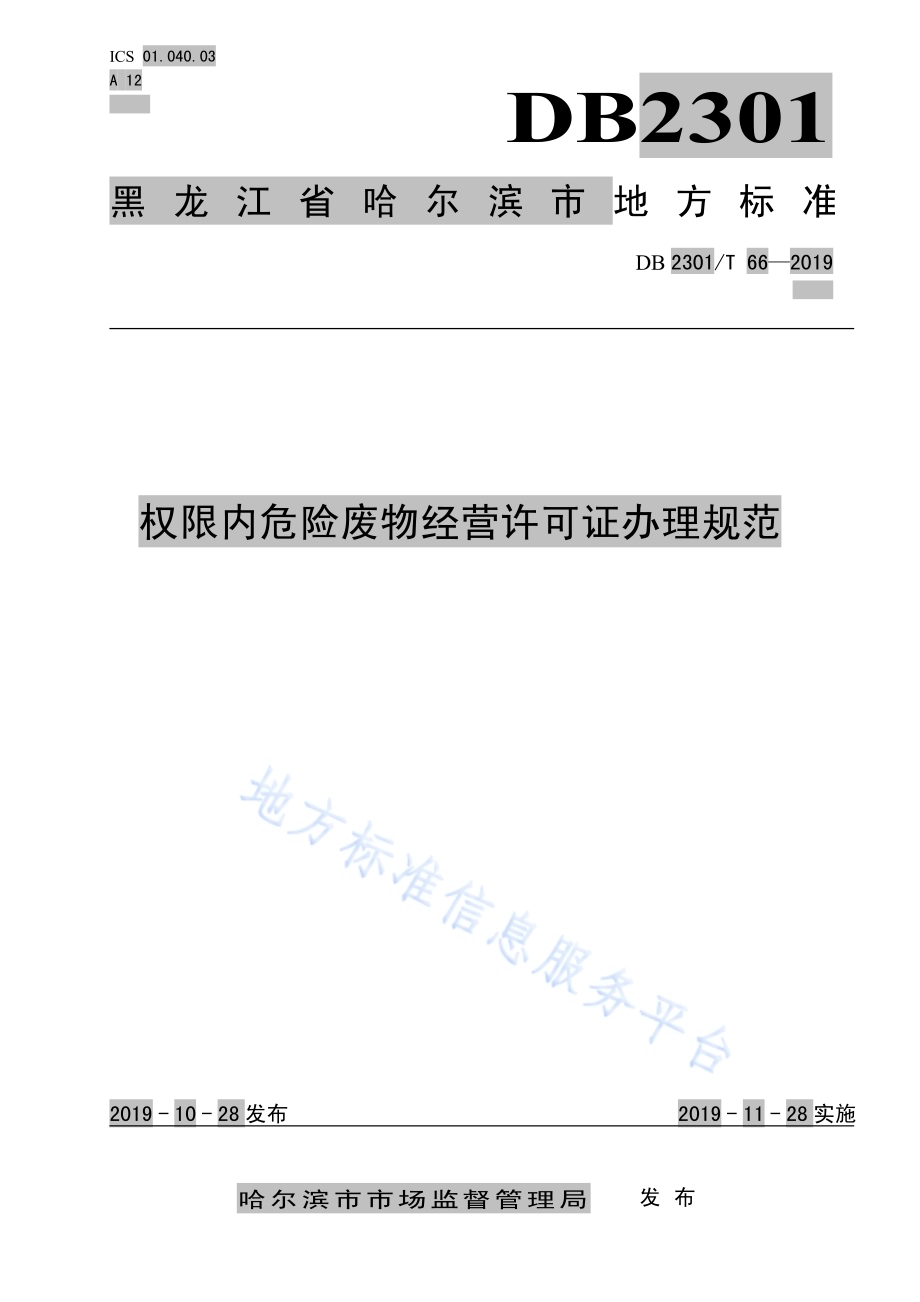 ICS 01.040.03
A 12

DB2301

黑龙江省哈尔滨市地方标准

DB 2301/T 66—2019

权限内危险废物经营许可证办理规范

地方标准信息服务平台

2019 - 10 - 28 发布

2019 - 11 - 28 实施

哈尔滨市市场监督管理局 发布